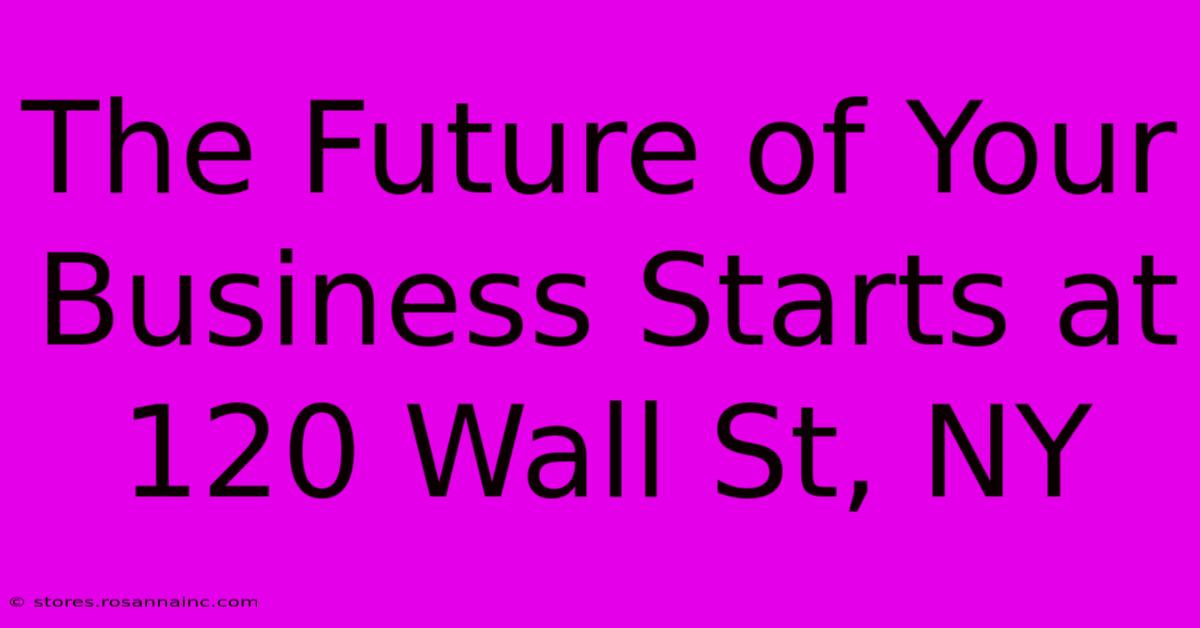 The Future of Your Business Starts at 120 Wall St, NY

© stores.rosannainc.com